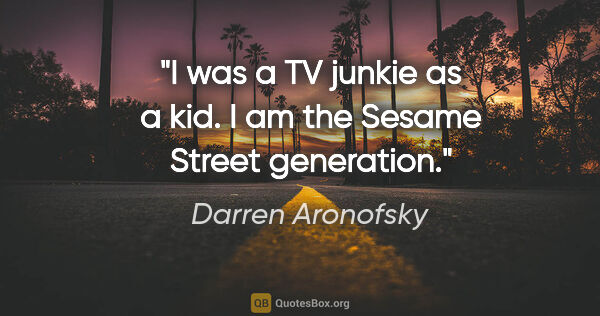 "I was a TV junkie as a kid. I am the Sesame Street generation."

Darren Aronofsky

QB QuotesBox.org